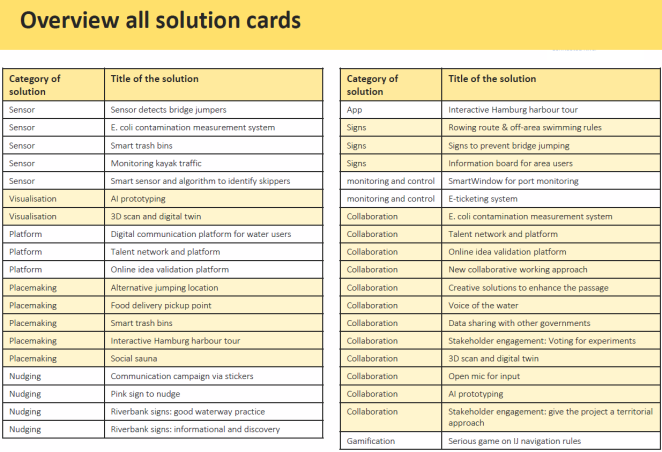 Overview all solution cards

| Category of solution | Title of the solution |
|---|---|
| Sensor | Sensor detects bridge jumpers |
| Sensor | E. coli contamination measurement system |
| Sensor | Smart trash bins |
| Sensor | Monitoring kayak traffic |
| Sensor | Smart sensor and algorithm to identify skippers |
| Visualisation | AI prototyping |
| Visualisation | 3D scan and digital twin |
| Platform | Digital communication platform for water users |
| Platform | Talent network and platform |
| Platform | Online idea validation platform |
| Placemaking | Alternative jumping location |
| Placemaking | Food delivery pickup point |
| Placemaking | Smart trash bins |
| Placemaking | Interactive Hamburg harbour tour |
| Placemaking | Social sauna |
| Nudging | Communication campaign via stickers |
| Nudging | Pink sign to nudge |
| Nudging | Riverbank signs: good waterway practice |
| Nudging | Riverbank signs: informational and discovery |

| Category of solution | Title of the solution |
|---|---|
| App | Interactive Hamburg harbour tour |
| Signs | Rowing route & off-area swimming rules |
| Signs | Signs to prevent bridge jumping |
| Signs | Information board for area users |
| monitoring and control | SmartWindow for port monitoring |
| monitoring and control | E-ticketing system |
| Collaboration | E. coli contamination measurement system |
| Collaboration | Talent network and platform |
| Collaboration | Online idea validation platform |
| Collaboration | New collaborative working approach |
| Collaboration | Creative solutions to enhance the passage |
| Collaboration | Voice of the water |
| Collaboration | Data sharing with other governments |
| Collaboration | Stakeholder engagement: Voting for experiments |
| Collaboration | 3D scan and digital twin |
| Collaboration | Open mic for input |
| Collaboration | AI prototyping |
| Collaboration | Stakeholder engagement: give the project a territorial approach |
| Gamification | Serious game on IJ navigation rules |